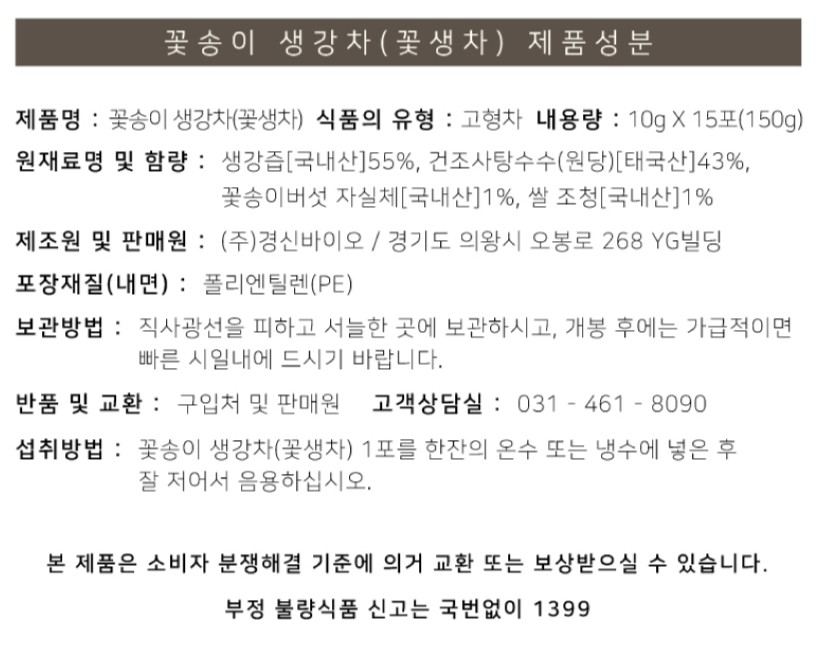 꽃송이 생강차(꽃생차) 제품성분

제품명 : 꽃송이 생강차(꽃생차) 식품의 유형 : 고형차 내용량 : 10g X 15포(150g)

원재료명 및 함량 : 생강즙[국내산]55%, 건조사탕수수(원당)[태국산]43%, 꽃송이버섯 자실체[국내산]1%, 쌀 조청[국내산]1%

제조원 및 판매원 : (주)경신바이오 / 경기도 의왕시 오봉로 268 YG빌딩

포장재질(내면) : 폴리엔틸렌(PE)

보관방법 : 직사광선을 피하고 서늘한 곳에 보관하시고, 개봉 후에는 가급적이면 빠른 시일내에 드시기 바랍니다.

반품 및 교환 : 구입처 및 판매원 고객상담실 : 031 - 461 - 8090

섭취방법 : 꽃송이 생강차(꽃생차) 1포를 한잔의 온수 또는 냉수에 넣은 후 잘 저어서 음용하십시오.

본 제품은 소비자 분쟁해결 기준에 의거 교환 또는 보상받으실 수 있습니다.

부정 불량식품 신고는 국번없이 1399